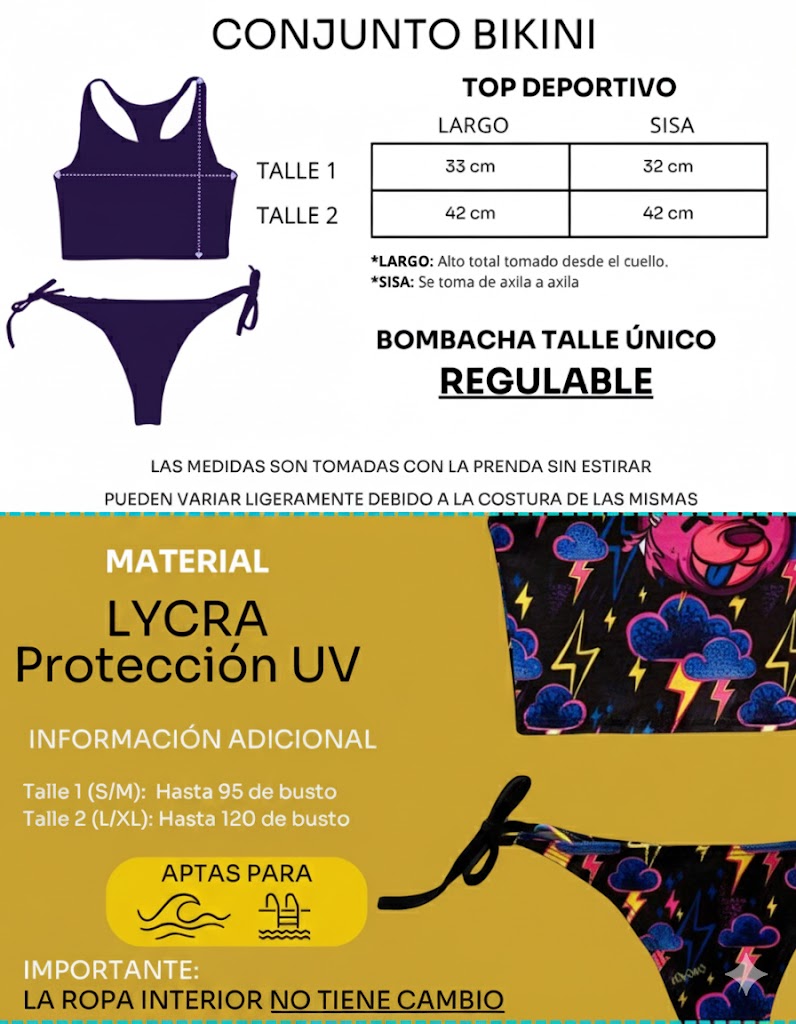 CONJUNTO BIKINI

TOP DEPORTIVO

| | LARGO | SISA |
|---|---|---|
| TALLE 1 | 33 cm | 32 cm |
| TALLE 2 | 42 cm | 42 cm |

*LARGO: Alto total tomado desde el cuello.
*SISA: Se toma de axila a axila

BOMBACHA TALLE ÚNICO
REGULABLE

LAS MEDIDAS SON TOMADAS CON LA PRENDA SIN ESTIRAR
PUEDEN VARIAR LIGERAMENTE DEBIDO A LA COSTURA DE LAS MISMAS

MATERIAL
LYCRA
Protección UV

INFORMACIÓN ADICIONAL

Talle 1 (S/M): Hasta 95 de busto
Talle 2 (L/XL): Hasta 120 de busto

APTAS PARA

IMPORTANTE:
LA ROPA INTERIOR NO TIENE CAMBIO